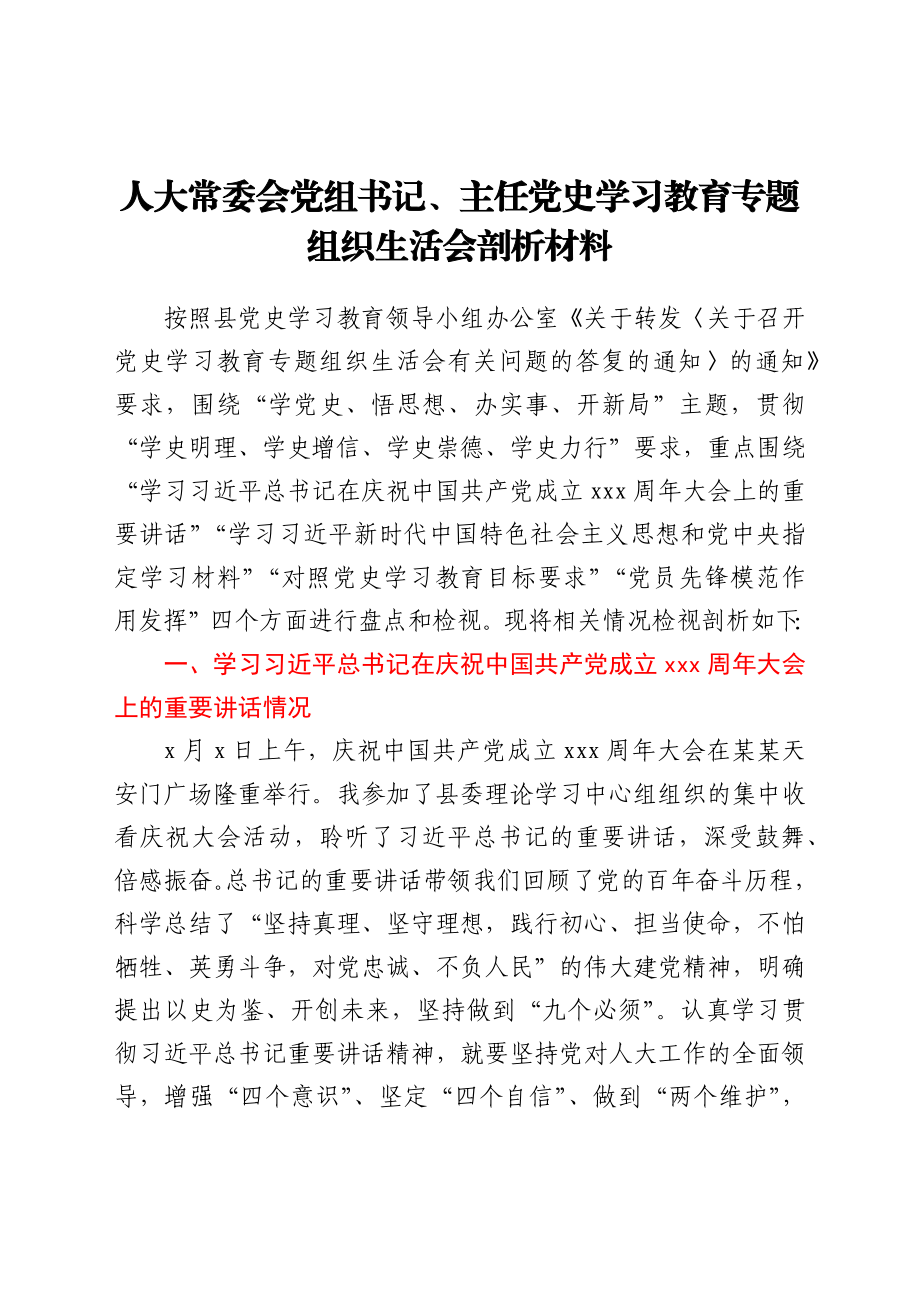 人大常委会党组书记、主任党史学习教育专题组织生活会剖析材料

按照县党史学习教育领导小组办公室《关于转发〈关于召开党史学习教育专题组织生活会有关问题的答复的通知〉的通知》要求，围绕“学党史、悟思想、办实事、开新局”主题，贯彻“学史明理、学史增信、学史崇德、学史力行”要求，重点围绕“学习习近平总书记在庆祝中国共产党成立 xxx 周年大会上的重要讲话”“学习习近平新时代中国特色社会主义思想和党中央指定学习材料”“对照党史学习教育目标要求”“党员先锋模范作用发挥”四个方面进行盘点和检视。现将相关情况检视剖析如下:

一、学习习近平总书记在庆祝中国共产党成立 xxx 周年大会上的重要讲话情况

x 月 x 日上午，庆祝中国共产党成立 xxx 周年大会在某某天安门广场隆重举行。我参加了县委理论学习中心组组织的集中收看庆祝大会活动，聆听了习近平总书记的重要讲话，深受鼓舞、倍感振奋。总书记的重要讲话带领我们回顾了党的百年奋斗历程，科学总结了“坚持真理、坚守理想，践行初心、担当使命，不怕牺牲、英勇斗争，对党忠诚、不负人民”的伟大建党精神，明确提出以史为鉴、开创未来，坚持做到“九个必须”。认真学习贯彻习近平总书记重要讲话精神，就要坚持党对人大工作的全面领导，增强“四个意识”、坚定“四个自信”、做到“两个维护”，